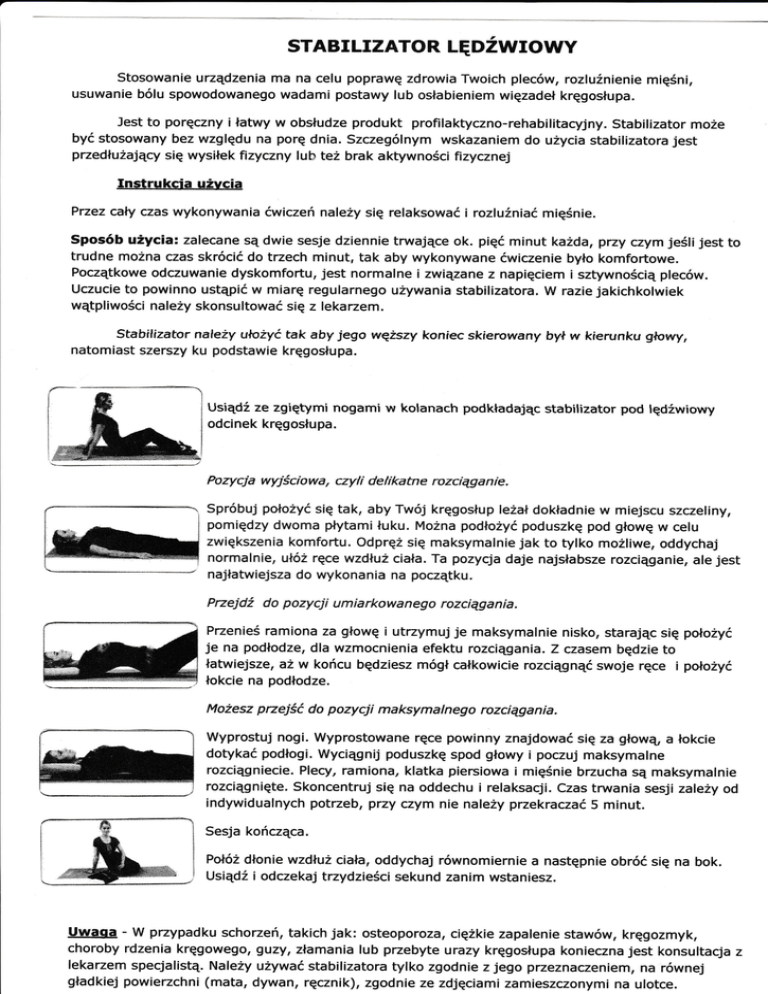 STABILIZATOR LĘDŹWIOWY

Stosowanie urządzenia ma na celu poprawę zdrowia Twoich pleców, rozluźnienie mięśni, usuwanie bólu spowodowanego wadami postawy lub osłabieniem więzadeł kręgosłupa.

Jest to poręczny i łatwy w obsłudze produkt profilaktyczno-rehabilitacyjny. Stabilizator może być stosowany bez względu na porę dnia. Szczególnym wskazaniem do użycia stabilizatora jest przedłużający się wysiłek fizyczny lub też brak aktywności fizycznej

Instrukcja użycia

Przez cały czas wykonywania ćwiczeń należy się relaksować i rozluźniać mięśnie.

Sposób użycia: zalecane są dwie sesje dziennie trwające ok. pięć minut każda, przy czym jeśli jest to trudne można czas skrócić do trzech minut, tak aby wykonywane ćwiczenie było komfortowe. Początkowe odczuwanie dyskomfortu, jest normalne i związane z napięciem i sztywnością pleców. Uczucie to powinno ustąpić w miarę regularnego używania stabilizatora. W razie jakichkolwiek wątpliwości należy skonsultować się z lekarzem.

Stabilizator należy ułożyć tak aby jego węższy koniec skierowany był w kierunku głowy, natomiast szerszy ku podstawie kręgosłupa.

Usiądź ze zgiętymi nogami w kolanach podkładając stabilizator pod lędźwiowy odcinek kręgosłupa.

Pozycja wyjściowa, czyli delikatne rozciąganie.

Spróbuj położyć się tak, aby Twój kręgosłup leżał dokładnie w miejscu szczeliny, pomiędzy dwoma płytami łuku. Można podłożyć poduszkę pod głowę w celu zwiększenia komfortu. Odpręż się maksymalnie jak to tylko możliwe, oddychaj normalnie, ułóż ręce wzdłuż ciała. Ta pozycja daje najsłabsze rozciąganie, ale jest najłatwiejsza do wykonania na początku.

Przejdź do pozycji umiarkowanego rozciągania.

Przenieś ramiona za głowę i utrzymuj je maksymalnie nisko, starając się położyć je na podłodze, dla wzmocnienia efektu rozciągania. Z czasem będzie to łatwiejsze, aż w końcu będziesz mógł całkowicie rozciągnąć swoje ręce i położyć łokcie na podłodze.

Możesz przejść do pozycji maksymalnego rozciągania.

Wyprostuj nogi. Wyprostowane ręce powinny znajdować się za głową, a łokcie dotykać podłogi. Wyciągnij poduszkę spod głowy i poczuj maksymalne rozciągniecie. Plecy, ramiona, klatka piersiowa i mięśnie brzucha są maksymalnie rozciągnięte. Skoncentruj się na oddechu i relaksacji. Czas trwania sesji zależy od indywidualnych potrzeb, przy czym nie należy przekraczać 5 minut.

Sesja kończąca.

Połóż dłonie wzdłuż ciała, oddychaj równomiernie a następnie obróć się na bok. Usiądź i odczekaj trzydzieści sekund zanim wstaniesz.

Uwaga - W przypadku schorzeń, takich jak: osteoporoza, ciężkie zapalenie stawów, kręgozmyk, choroby rdzenia kręgowego, guzy, złamania lub przebyte urazy kręgosłupa konieczna jest konsultacja z lekarzem specjalistą. Należy używać stabilizatora tylko zgodnie z jego przeznaczeniem, na równej gładkiej powierzchni (mata, dywan, ręcznik), zgodnie ze zdjęciami zamieszczonymi na ulotce.